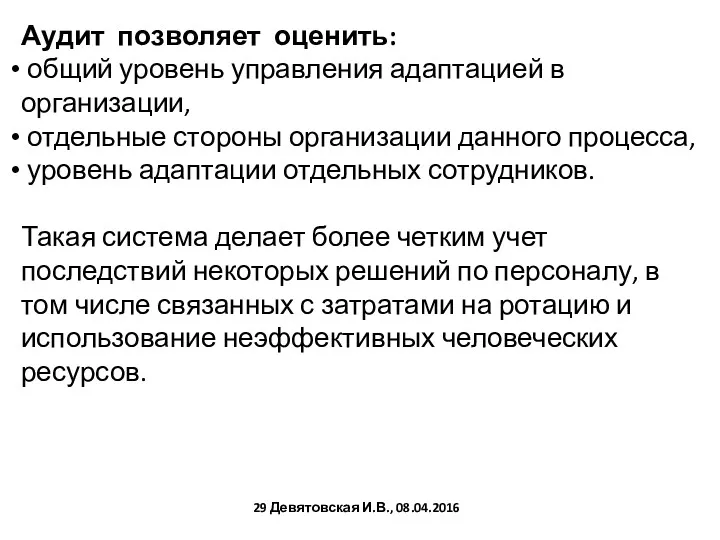 Аудит позволяет оценить:
• общий уровень управления адаптацией в организации,
• отдельные стороны организации данного процесса,
• уровень адаптации отдельных сотрудников.

Такая система делает более четким учет последствий некоторых решений по персоналу, в том числе связанных с затратами на ротацию и использование неэффективных человеческих ресурсов.

29 Девятовская И.В., 08.04.2016